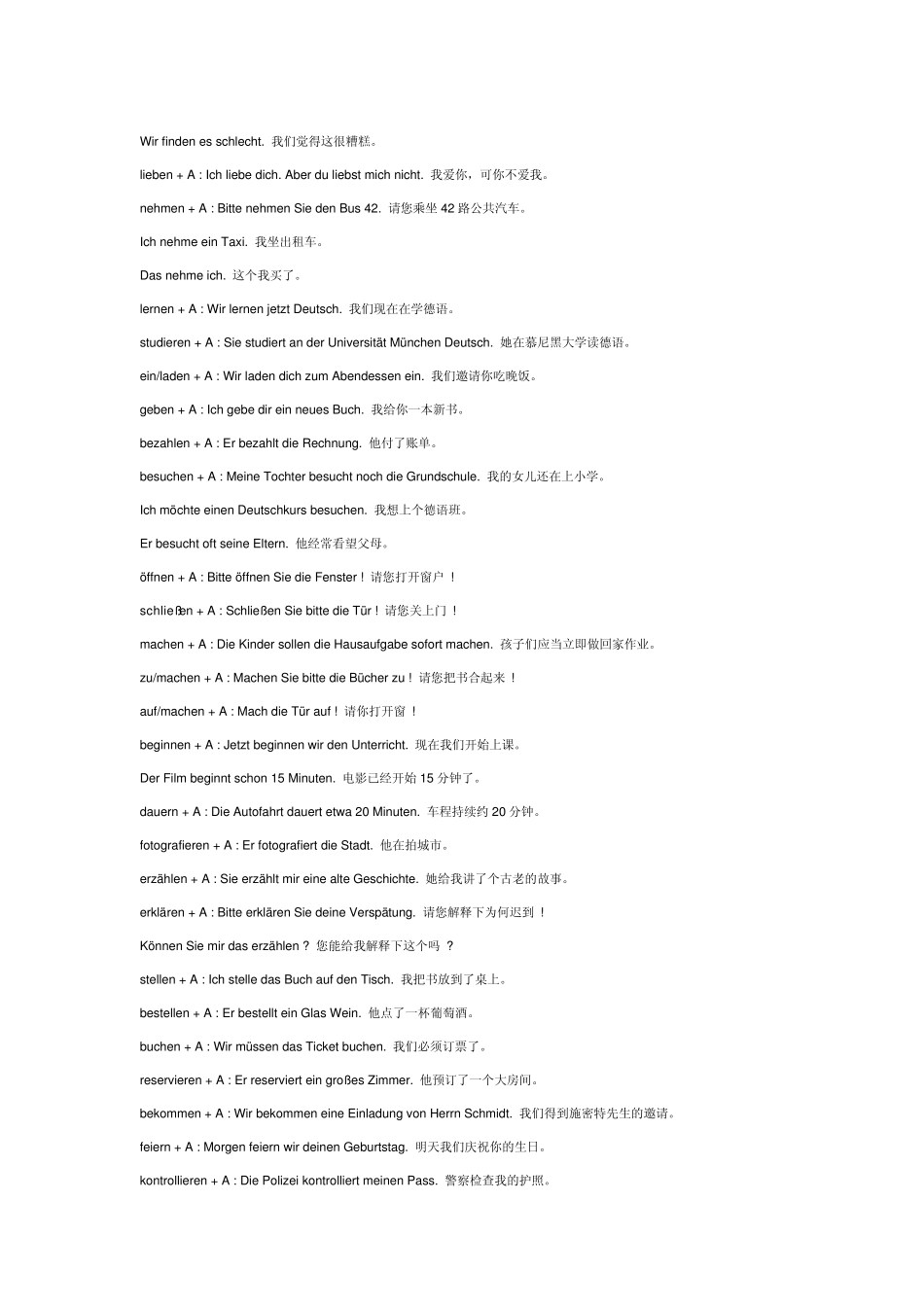 Wir finden es schlecht. 我们觉得这很糟糕。

lieben + A : Ich liebe dich. Aber du liebst mich nicht. 我爱你，可你不爱我。

nehmen + A : Bitte nehmen Sie den Bus 42. 请您乘坐 42 路公共汽车。

Ich nehme ein Taxi. 我坐出租车。

Das nehme ich. 这个我买了。

lernen + A : Wir lernen jetzt Deutsch. 我们现在在学德语。

studieren + A : Sie studiert an der Universität München Deutsch. 她在慕尼黑大学读德语。

ein/laden + A : Wir laden dich zum Abendessen ein. 我们邀请你吃晚饭。

geben + A : Ich gebe dir ein neues Buch. 我给你一本新书。

bezahlen + A : Er bezahlt die Rechnung. 他付了账单。

besuchen + A : Meine Tochter besucht noch die Grundschule. 我的女儿还在上小学。

Ich möchte einen Deutschkurs besuchen. 我想上个德语班。

Er besucht oft seine Eltern. 他经常看望父母。

öffnen + A : Bitte öffnen Sie die Fenster ! 请您打开窗户 ！

schließen + A : Schließen Sie bitte die Tür ! 请您关上门 ！

machen + A : Die Kinder sollen die Hausaufgabe sofort machen. 孩子们应当立即做回家作业。

zu/machen + A : Machen Sie bitte die Bücher zu ! 请您把书合起来 ！

auf/machen + A : Mach die Tür auf ! 请你打开窗 ！

beginnen + A : Jetzt beginnen wir den Unterricht. 现在我们开始上课。

Der Film beginnt schon 15 Minuten. 电影已经开始 15 分钟了。

dauern + A : Die Autofahrt dauert etwa 20 Minuten. 车程持续约 20 分钟。

fotografieren + A : Er fotografiert die Stadt. 他在拍城市。

erzählen + A : Sie erzählt mir eine alte Geschichte. 她给我讲了个古老的故事。

erklären + A : Bitte erklären Sie deine Verspätung. 请您解释下为何迟到 ！

Können Sie mir das erzählen ? 您能给我解释下这个吗 ？

stellen + A : Ich stelle das Buch auf den Tisch. 我把书放到了桌上。

bestellen + A : Er bestellt ein Glas Wein. 他点了一杯葡萄酒。

buchen + A : Wir müssen das Ticket buchen. 我们必须订票了。

reservieren + A : Er reserviert ein großes Zimmer. 他预订了一个大房间。

bekommen + A : Wir bekommen eine Einladung von Herrn Schmidt. 我们得到施密特先生的邀请。

feiern + A : Morgen feiern wir deinen Geburtstag. 明天我们庆祝你的生日。

kontrollieren + A : Die Polizei kontrolliert meinen Pass. 警察检查我的护照。